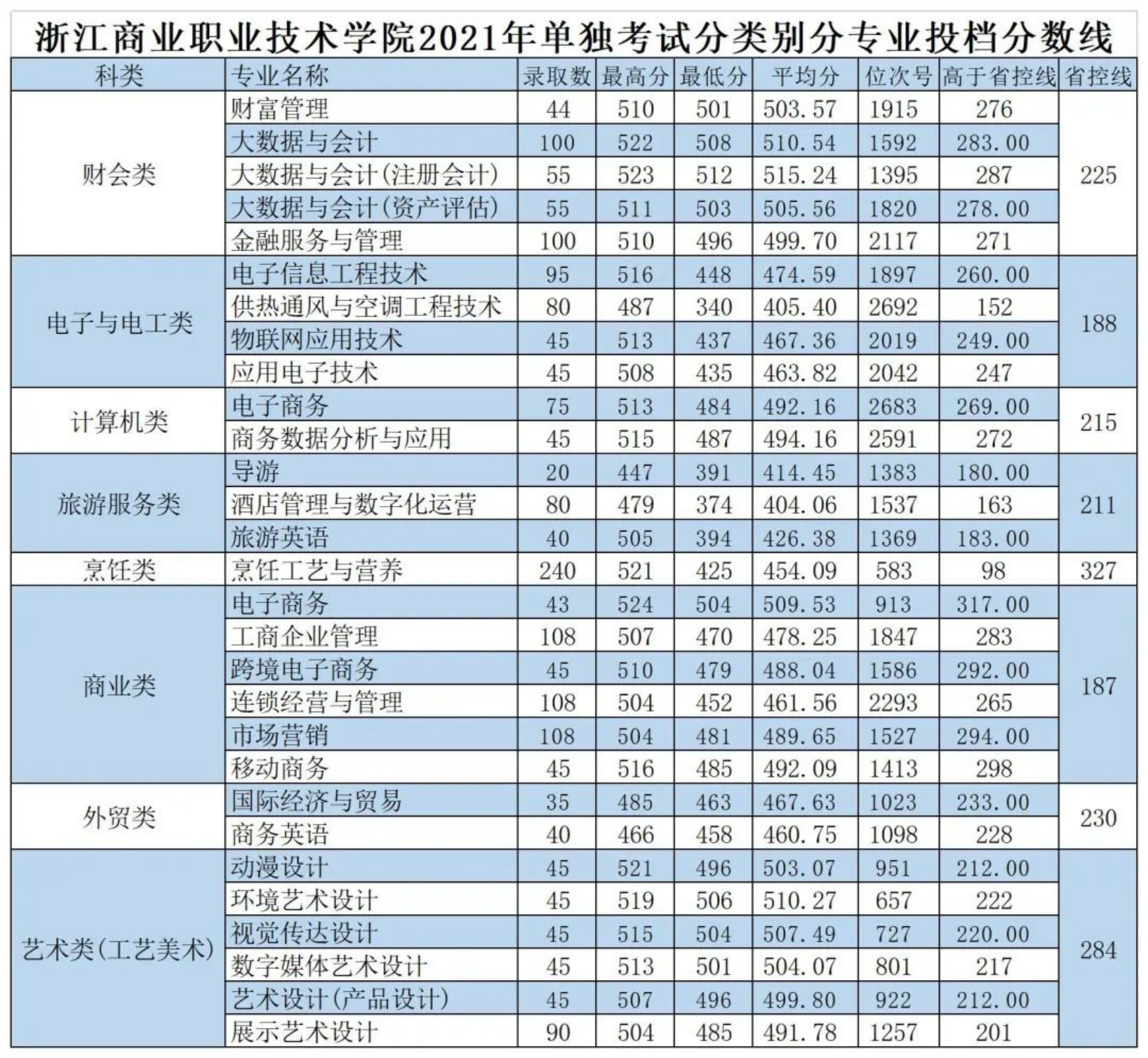 浙江商业职业技术学院2021年单独考试分类别分专业投档分数线

| 科类 | 专业名称 | 录取数 | 最高分 | 最低分 | 平均分 | 位次号 | 高于省控线 | 省控线 |
|---|---|---|---|---|---|---|---|---|
| 财会类 | 财富管理 | 44 | 510 | 501 | 503.57 | 1915 | 276 | 225 |
| | 大数据与会计 | 100 | 522 | 508 | 510.54 | 1592 | 283.00 | |
| | 大数据与会计(注册会计) | 55 | 523 | 512 | 515.24 | 1395 | 287 | |
| | 大数据与会计(资产评估) | 55 | 511 | 503 | 505.56 | 1820 | 278.00 | |
| | 金融服务与管理 | 100 | 510 | 496 | 499.70 | 2117 | 271 | |
| 电子与电工类 | 电子信息工程技术 | 95 | 516 | 448 | 474.59 | 1897 | 260.00 | 188 |
| | 供热通风与空调工程技术 | 80 | 487 | 340 | 405.40 | 2692 | 152 | |
| | 物联网应用技术 | 45 | 513 | 437 | 467.36 | 2019 | 249.00 | |
| | 应用电子技术 | 45 | 508 | 435 | 463.82 | 2042 | 247 | |
| 计算机类 | 电子商务 | 75 | 513 | 484 | 492.16 | 2683 | 269.00 | 215 |
| | 商务数据分析与应用 | 45 | 515 | 487 | 494.16 | 2591 | 272 | |
| 旅游服务类 | 导游 | 20 | 447 | 391 | 414.45 | 1383 | 180.00 | 211 |
| | 酒店管理与数字化运营 | 80 | 479 | 374 | 404.06 | 1537 | 163 | |
| | 旅游英语 | 40 | 505 | 394 | 426.38 | 1369 | 183.00 | |
| 烹饪类 | 烹饪工艺与营养 | 240 | 521 | 425 | 454.09 | 583 | 98 | 327 |
| 商业类 | 电子商务 | 43 | 524 | 504 | 509.53 | 913 | 317.00 | 187 |
| | 工商企业管理 | 108 | 507 | 470 | 478.25 | 1847 | 283 | |
| | 跨境电子商务 | 45 | 510 | 479 | 488.04 | 1586 | 292.00 | |
| | 连锁经营与管理 | 108 | 504 | 452 | 461.56 | 2293 | 265 | |
| | 市场营销 | 108 | 504 | 481 | 489.65 | 1527 | 294.00 | |
| | 移动商务 | 45 | 516 | 485 | 492.09 | 1413 | 298 | |
| 外贸类 | 国际经济与贸易 | 35 | 485 | 463 | 467.63 | 1023 | 233.00 | 230 |
| | 商务英语 | 40 | 466 | 458 | 460.75 | 1098 | 228 | |
| 艺术类(工艺美术) | 动漫设计 | 45 | 521 | 496 | 503.07 | 951 | 212.00 | 284 |
| | 环境艺术设计 | 45 | 519 | 506 | 510.27 | 657 | 222 | |
| | 视觉传达设计 | 45 | 515 | 504 | 507.49 | 727 | 220.00 | |
| | 数字媒体艺术设计 | 45 | 513 | 501 | 504.07 | 801 | 217 | |
| | 艺术设计(产品设计) | 45 | 507 | 496 | 499.80 | 922 | 212.00 | |
| | 展示艺术设计 | 90 | 504 | 485 | 491.78 | 1257 | 201 | |